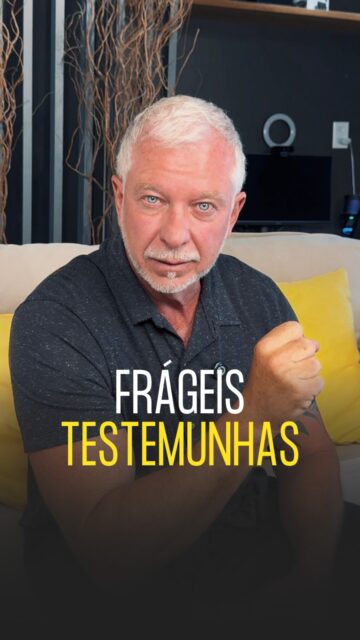 FRÁGEIS
TESTEMUNHAS